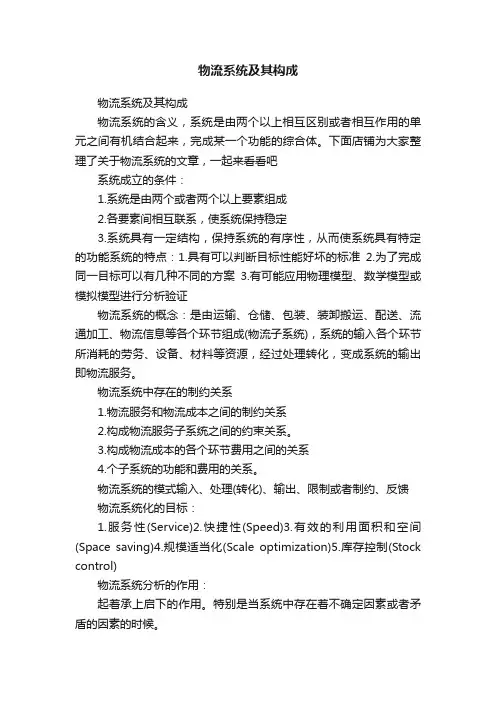 物流系统及其构成

物流系统及其构成

物流系统的含义，系统是由两个以上相互区别或者相互作用的单元之间有机结合起来，完成某一个功能的综合体。下面店铺为大家整理了关于物流系统的文章，一起来看看吧

系统成立的条件：

1.系统是由两个或者两个以上要素组成

2.各要素间相互联系，使系统保持稳定

3.系统具有一定结构，保持系统的有序性，从而使系统具有特定的功能系统的特点：1.具有可以判断目标性能好坏的标准 2.为了完成同一目标可以有几种不同的方案 3.有可能应用物理模型、数学模型或模拟模型进行分析验证

物流系统的概念：是由运输、仓储、包装、装卸搬运、配送、流通加工、物流信息等各个环节组成(物流子系统)，系统的输入各个环节所消耗的劳务、设备、材料等资源，经过处理转化，变成系统的输出即物流服务。

物流系统中存在的制约关系

1.物流服务和物流成本之间的制约关系

2.构成物流服务子系统之间的约束关系。

3.构成物流成本的各个环节费用之间的关系

4.个子系统的功能和费用的关系。

物流系统的模式输入、处理(转化)、输出、限制或者制约、反馈

物流系统化的目标：

1.服务性(Service)2.快捷性(Speed)3.有效的利用面积和空间(Space saving)4.规模适当化(Scale optimization)5.库存控制(Stock control)

物流系统分析的作用：

起着承上启下的作用。特别是当系统中存在着不确定因素或者矛盾的因素的时候。